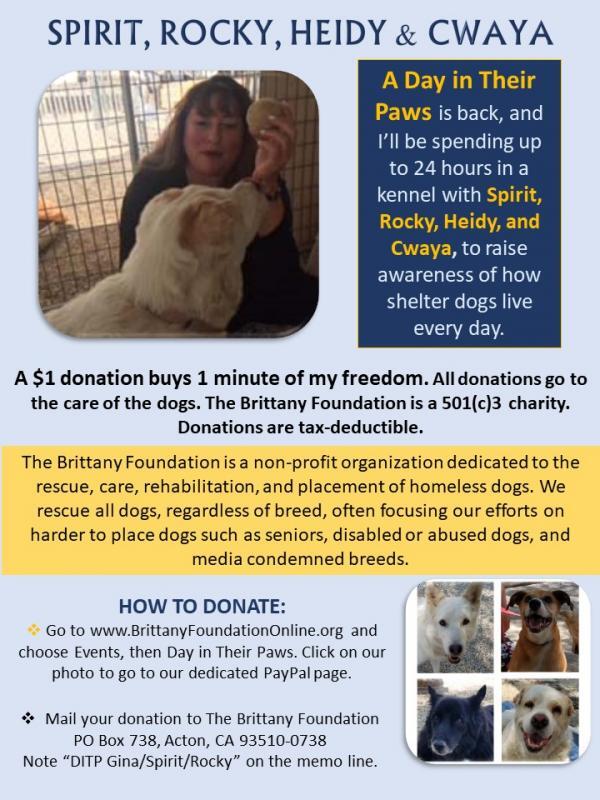 SPIRIT, ROCKY, HEIDY & CWAYA

A Day in Their Paws is back, and I'll be spending up to 24 hours in a kennel with Spirit, Rocky, Heidy, and Cwaya, to raise awareness of how shelter dogs live every day.

A $1 donation buys 1 minute of my freedom. All donations go to the care of the dogs. The Brittany Foundation is a 501(c)3 charity. Donations are tax-deductible.

The Brittany Foundation is a non-profit organization dedicated to the rescue, care, rehabilitation, and placement of homeless dogs. We rescue all dogs, regardless of breed, often focusing our efforts on harder to place dogs such as seniors, disabled or abused dogs, and media condemned breeds.

HOW TO DONATE:

❖ Go to www.BrittanyFoundationOnline.org and choose Events, then Day in Their Paws. Click on our photo to go to our dedicated PayPal page.

❖ Mail your donation to The Brittany Foundation PO Box 738, Acton, CA 93510-0738 Note "DITP Gina/Spirit/Rocky" on the memo line.